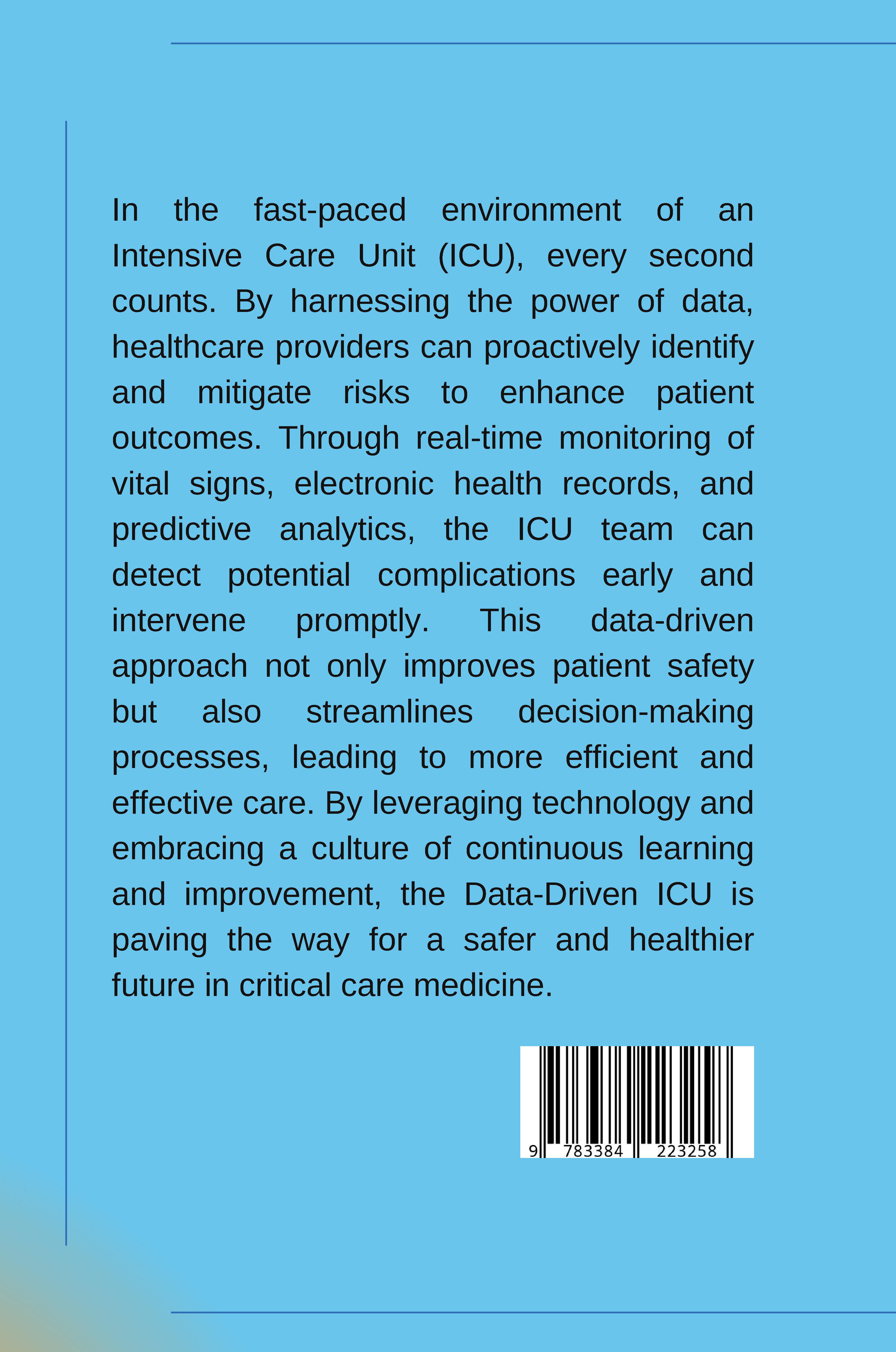 In the fast-paced environment of an Intensive Care Unit (ICU), every second counts. By harnessing the power of data, healthcare providers can proactively identify and mitigate risks to enhance patient outcomes. Through real-time monitoring of vital signs, electronic health records, and predictive analytics, the ICU team can detect potential complications early and intervene promptly. This data-driven approach not only improves patient safety but also streamlines decision-making processes, leading to more efficient and effective care. By leveraging technology and embracing a culture of continuous learning and improvement, the Data-Driven ICU is paving the way for a safer and healthier future in critical care medicine.

9 783384 223258